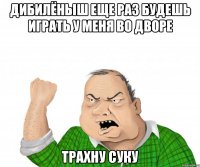 ДИБИЛЁНЫШ ЕЩЕ РАЗ БУДЕШЬ ИГРАТЬ У МЕНЯ ВО ДВОРЕ

ТРАХНУ СУКУ